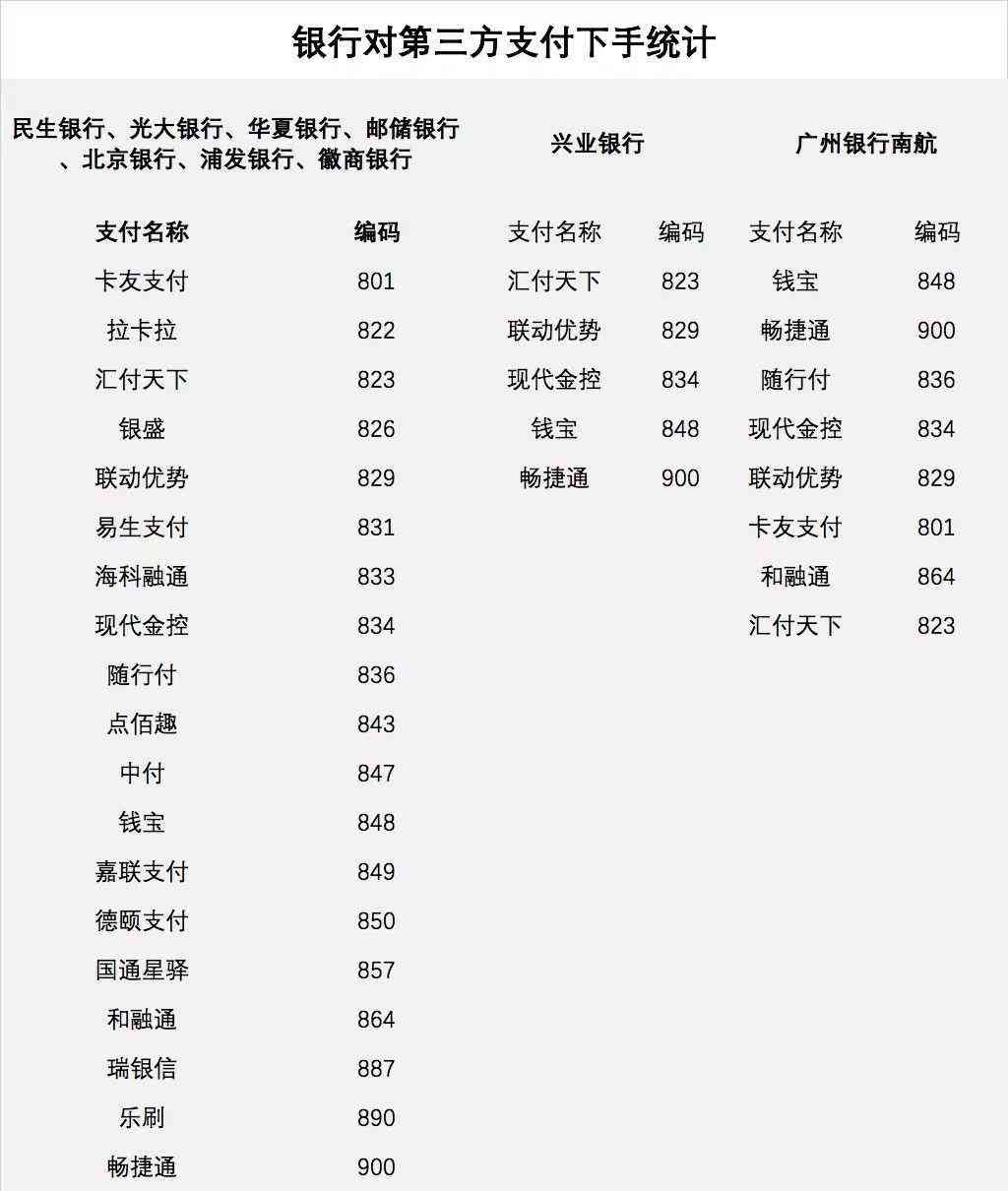 银行对第三方支付下手统计

民生银行、光大银行、华夏银行、邮储银行、北京银行、浦发银行、徽商银行

| 支付名称 | 编码 |
|---|---|
| 卡友支付 | 801 |
| 拉卡拉 | 822 |
| 汇付天下 | 823 |
| 银盛 | 826 |
| 联动优势 | 829 |
| 易生支付 | 831 |
| 海科融通 | 833 |
| 现代金控 | 834 |
| 随行付 | 836 |
| 点佰趣 | 843 |
| 中付 | 847 |
| 钱宝 | 848 |
| 嘉联支付 | 849 |
| 德颐支付 | 850 |
| 国通星驿 | 857 |
| 和融通 | 864 |
| 瑞银信 | 887 |
| 乐刷 | 890 |
| 畅捷通 | 900 |

兴业银行

| 支付名称 | 编码 |
|---|---|
| 汇付天下 | 823 |
| 联动优势 | 829 |
| 现代金控 | 834 |
| 钱宝 | 848 |
| 畅捷通 | 900 |

广州银行南航

| 支付名称 | 编码 |
|---|---|
| 钱宝 | 848 |
| 畅捷通 | 900 |
| 随行付 | 836 |
| 现代金控 | 834 |
| 联动优势 | 829 |
| 卡友支付 | 801 |
| 和融通 | 864 |
| 汇付天下 | 823 |